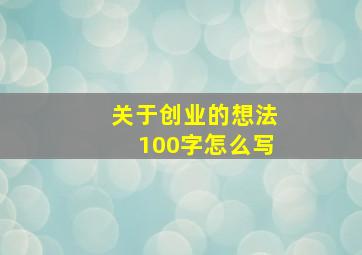 关于创业的想法
100字怎么写